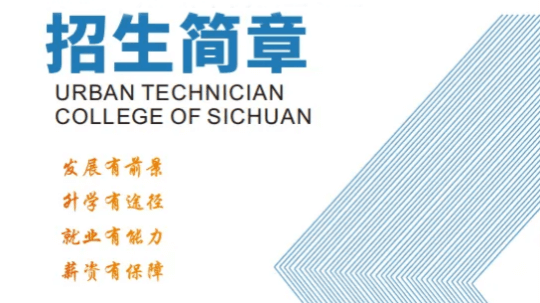 招生简章
URBAN TECHNICIAN
COLLEGE OF SICHUAN

发展有前景
升学有途径
就业有能力
薪资有保障